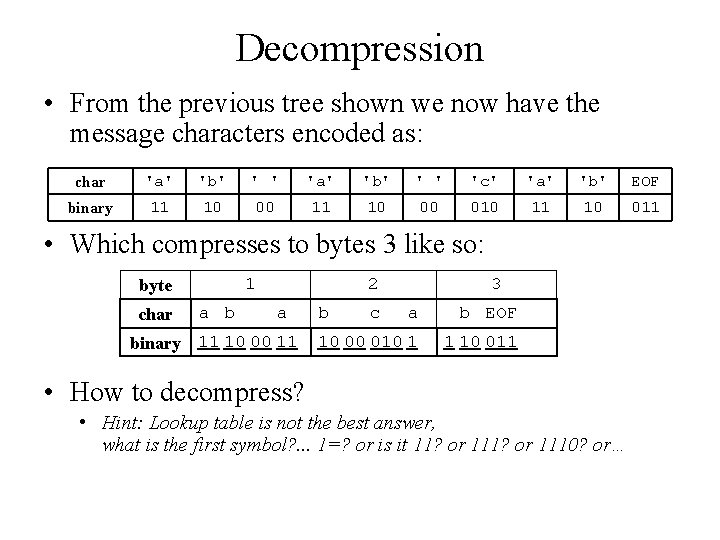 Decompression

• From the previous tree shown we now have the message characters encoded as:

| char | 'a' | 'b' | ' ' | 'a' | 'b' | ' ' | 'c' | 'a' | 'b' | EOF |
|---|---|---|---|---|---|---|---|---|---|---|
| binary | 11 | 10 | 00 | 11 | 10 | 00 | 010 | 11 | 10 | 011 |

• Which compresses to bytes 3 like so:

| byte | 1 | 2 | 3 |
|---|---|---|---|
| char | a b a | b c a | b EOF |
| binary | 11 10 00 11 | 10 00 010 1 | 1 10 011 |

• How to decompress?
• Hint: Lookup table is not the best answer, what is the first symbol?... 1=? or is it 11? or 111? or 1110? or...